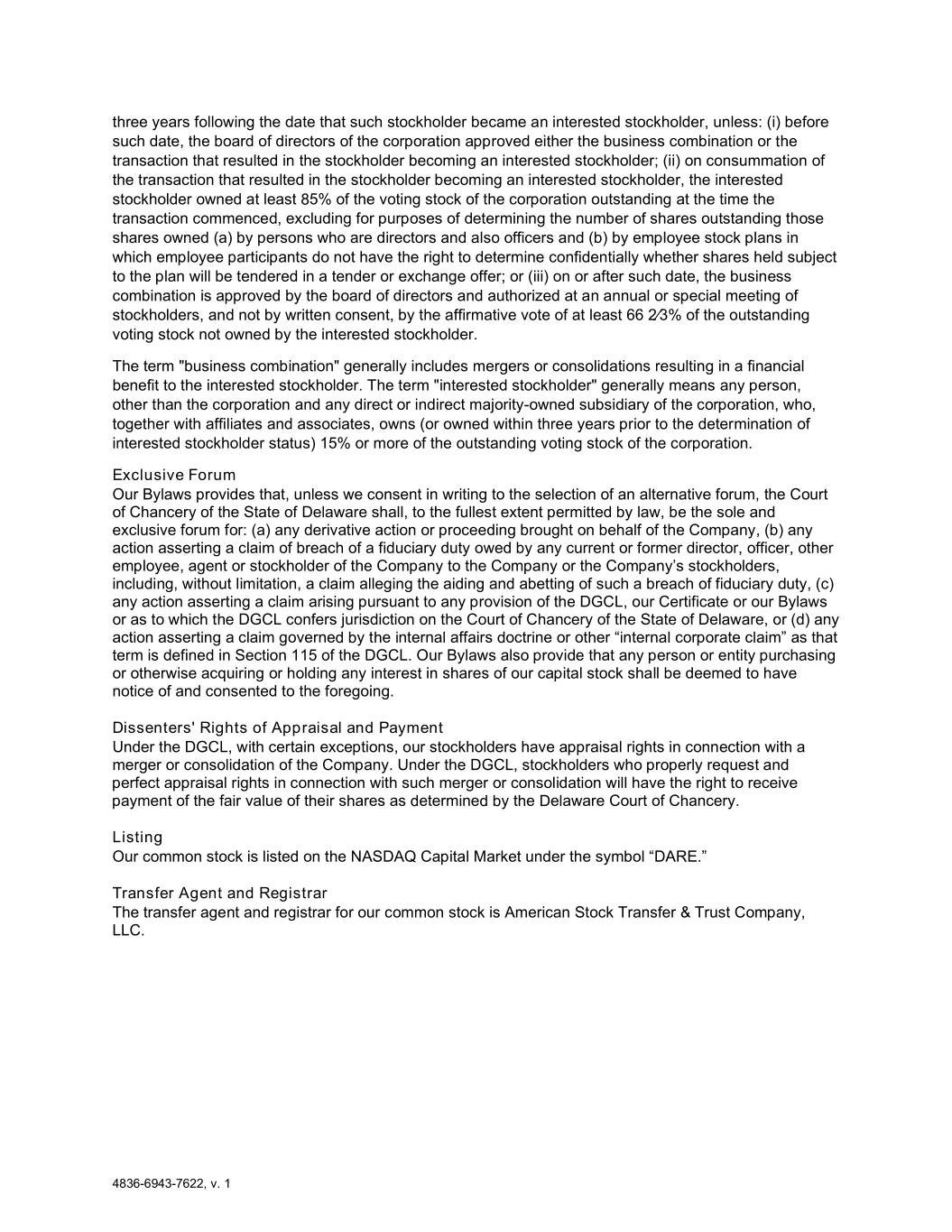 three years following the date that such stockholder became an interested stockholder, unless: (i) before such date, the board of directors of the corporation approved either the business combination or the transaction that resulted in the stockholder becoming an interested stockholder; (ii) on consummation of the transaction that resulted in the stockholder becoming an interested stockholder, the interested stockholder owned at least 85% of the voting stock of the corporation outstanding at the time the transaction commenced, excluding for purposes of determining the number of shares outstanding those shares owned (a) by persons who are directors and also officers and (b) by employee stock plans in which employee participants do not have the right to determine confidentially whether shares held subject to the plan will be tendered in a tender or exchange offer; or (iii) on or after such date, the business combination is approved by the board of directors and authorized at an annual or special meeting of stockholders, and not by written consent, by the affirmative vote of at least 66 2⁄3% of the outstanding voting stock not owned by the interested stockholder.

The term "business combination" generally includes mergers or consolidations resulting in a financial benefit to the interested stockholder. The term "interested stockholder" generally means any person, other than the corporation and any direct or indirect majority-owned subsidiary of the corporation, who, together with affiliates and associates, owns (or owned within three years prior to the determination of interested stockholder status) 15% or more of the outstanding voting stock of the corporation.

Exclusive Forum
Our Bylaws provides that, unless we consent in writing to the selection of an alternative forum, the Court of Chancery of the State of Delaware shall, to the fullest extent permitted by law, be the sole and exclusive forum for: (a) any derivative action or proceeding brought on behalf of the Company, (b) any action asserting a claim of breach of a fiduciary duty owed by any current or former director, officer, other employee, agent or stockholder of the Company to the Company or the Company's stockholders, including, without limitation, a claim alleging the aiding and abetting of such a breach of fiduciary duty, (c) any action asserting a claim arising pursuant to any provision of the DGCL, our Certificate or our Bylaws or as to which the DGCL confers jurisdiction on the Court of Chancery of the State of Delaware, or (d) any action asserting a claim governed by the internal affairs doctrine or other "internal corporate claim" as that term is defined in Section 115 of the DGCL. Our Bylaws also provide that any person or entity purchasing or otherwise acquiring or holding any interest in shares of our capital stock shall be deemed to have notice of and consented to the foregoing.

Dissenters' Rights of Appraisal and Payment
Under the DGCL, with certain exceptions, our stockholders have appraisal rights in connection with a merger or consolidation of the Company. Under the DGCL, stockholders who properly request and perfect appraisal rights in connection with such merger or consolidation will have the right to receive payment of the fair value of their shares as determined by the Delaware Court of Chancery.

Listing
Our common stock is listed on the NASDAQ Capital Market under the symbol "DARE."

Transfer Agent and Registrar
The transfer agent and registrar for our common stock is American Stock Transfer & Trust Company, LLC.

4836-6943-7622, v. 1